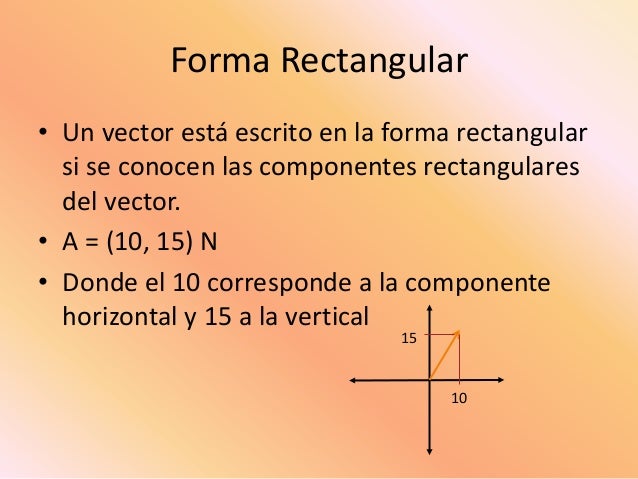 Forma Rectangular

• Un vector está escrito en la forma rectangular si se conocen las componentes rectangulares del vector.

• A = (10, 15) N

• Donde el 10 corresponde a la componente horizontal y 15 a la vertical

15

10